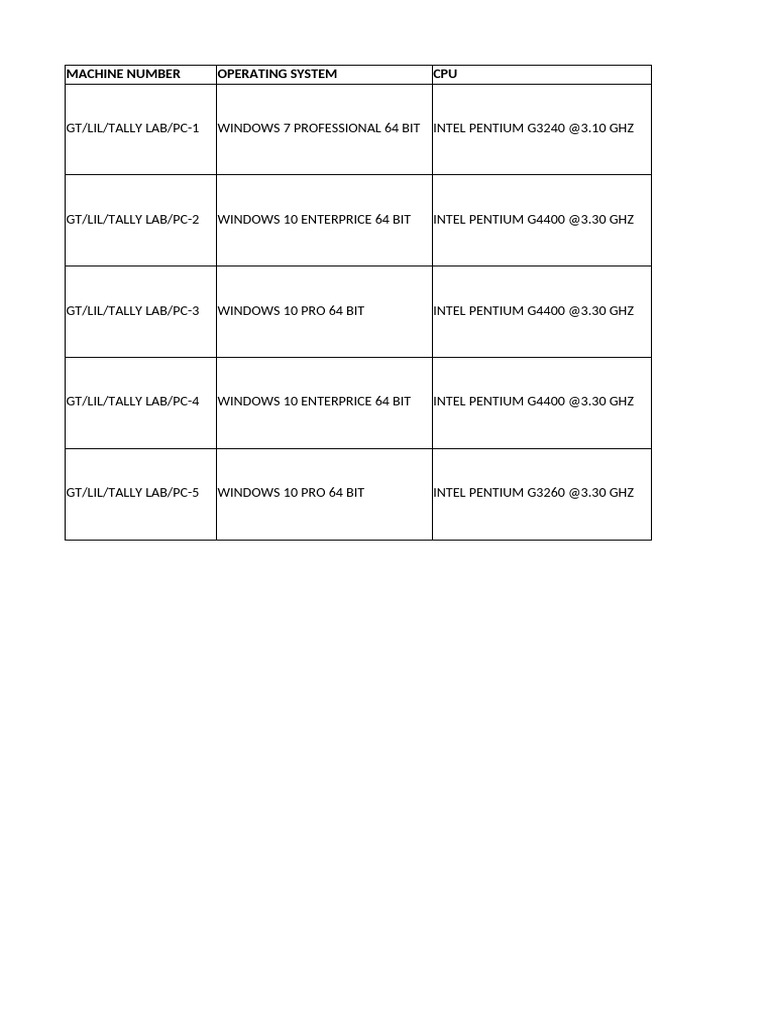 | MACHINE NUMBER | OPERATING SYSTEM | CPU |
|---|---|---|
| GT/LIL/TALLY LAB/PC-1 | WINDOWS 7 PROFESSIONAL 64 BIT | INTEL PENTIUM G3240 @3.10 GHZ |
| GT/LIL/TALLY LAB/PC-2 | WINDOWS 10 ENTERPRICE 64 BIT | INTEL PENTIUM G4400 @3.30 GHZ |
| GT/LIL/TALLY LAB/PC-3 | WINDOWS 10 PRO 64 BIT | INTEL PENTIUM G4400 @3.30 GHZ |
| GT/LIL/TALLY LAB/PC-4 | WINDOWS 10 ENTERPRICE 64 BIT | INTEL PENTIUM G4400 @3.30 GHZ |
| GT/LIL/TALLY LAB/PC-5 | WINDOWS 10 PRO 64 BIT | INTEL PENTIUM G3260 @3.30 GHZ |